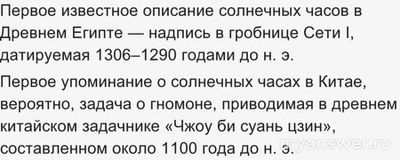 Первое известное описание солнечных часов в Древнем Египте — надпись в гробнице Сети I, датируемая 1306–1290 годами до н. э.

Первое упоминание о солнечных часах в Китае, вероятно, задача о гномоне, приводимая в древнем китайском задачнике «Чжоу би суань цзин», составленном около 1100 года до н. э.

myanswer.ru